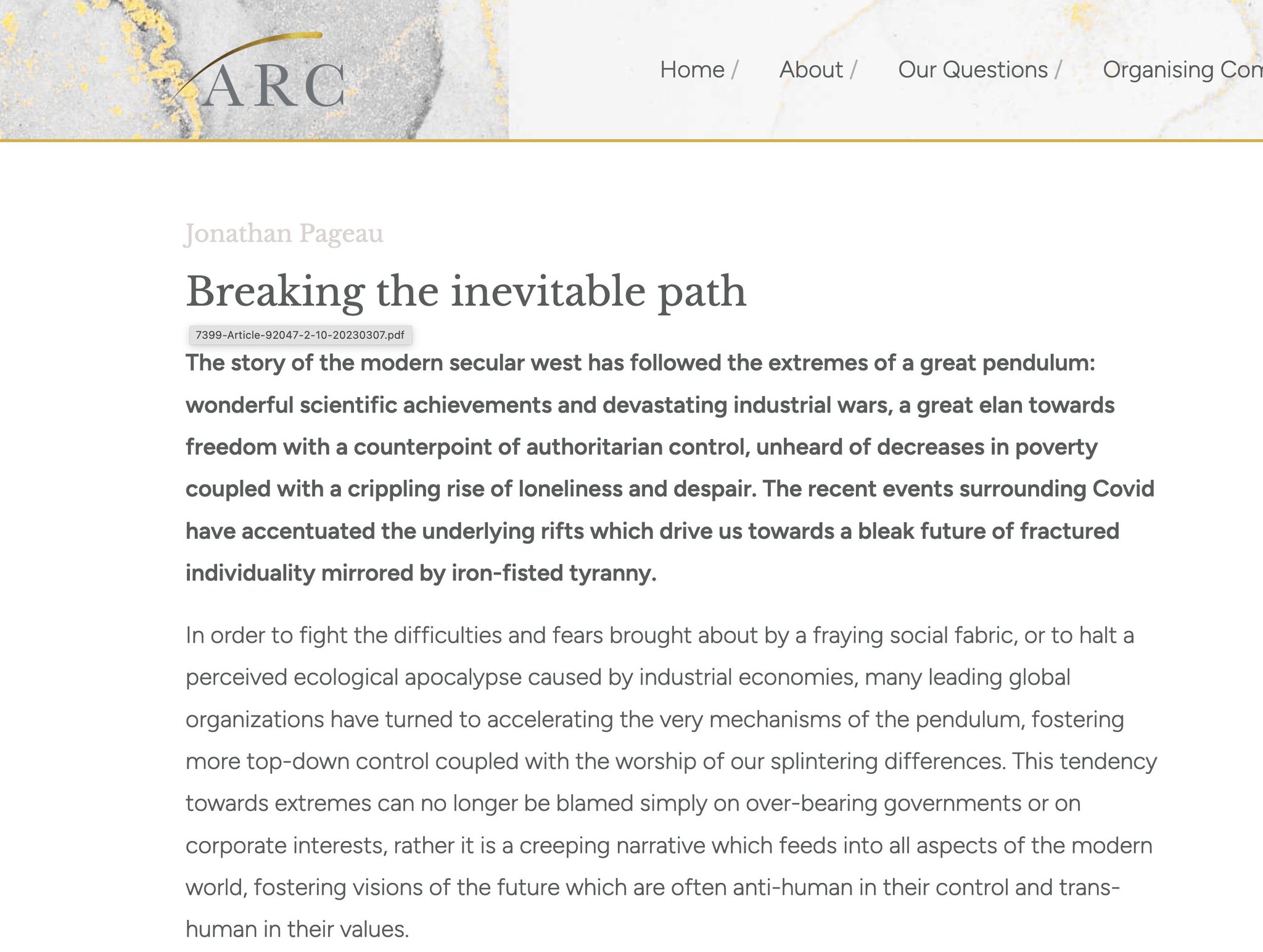 ARC

Home / About / Our Questions / Organising Com

Jonathan Pageau

Breaking the inevitable path

7399-Article-92047-2-10-20230307.pdf

The story of the modern secular west has followed the extremes of a great pendulum: wonderful scientific achievements and devastating industrial wars, a great elan towards freedom with a counterpoint of authoritarian control, unheard of decreases in poverty coupled with a crippling rise of loneliness and despair. The recent events surrounding Covid have accentuated the underlying rifts which drive us towards a bleak future of fractured individuality mirrored by iron-fisted tyranny.

In order to fight the difficulties and fears brought about by a fraying social fabric, or to halt a perceived ecological apocalypse caused by industrial economies, many leading global organizations have turned to accelerating the very mechanisms of the pendulum, fostering more top-down control coupled with the worship of our splintering differences. This tendency towards extremes can no longer be blamed simply on over-bearing governments or on corporate interests, rather it is a creeping narrative which feeds into all aspects of the modern world, fostering visions of the future which are often anti-human in their control and trans-human in their values.